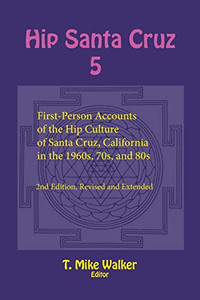 Hip Santa Cruz
5

First-Person Accounts of the Hip Culture of Santa Cruz, California in the 1960s, 70s, and 80s

2nd Edition, Revised and Extended

T. Mike Walker
Editor